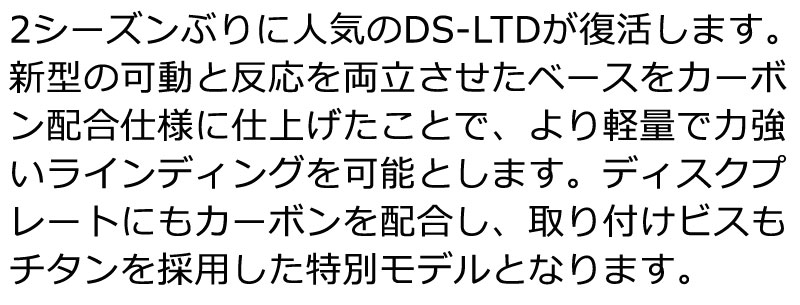 2シーズンぶりに人気のDS-LTDが復活します。新型の可動と反応を両立させたベースをカーボン配合仕様に仕上げたことで、より軽量で力強いラインディングを可能とします。ディスクプレートにもカーボンを配合し、取り付けビスもチタンを採用した特別モデルとなります。